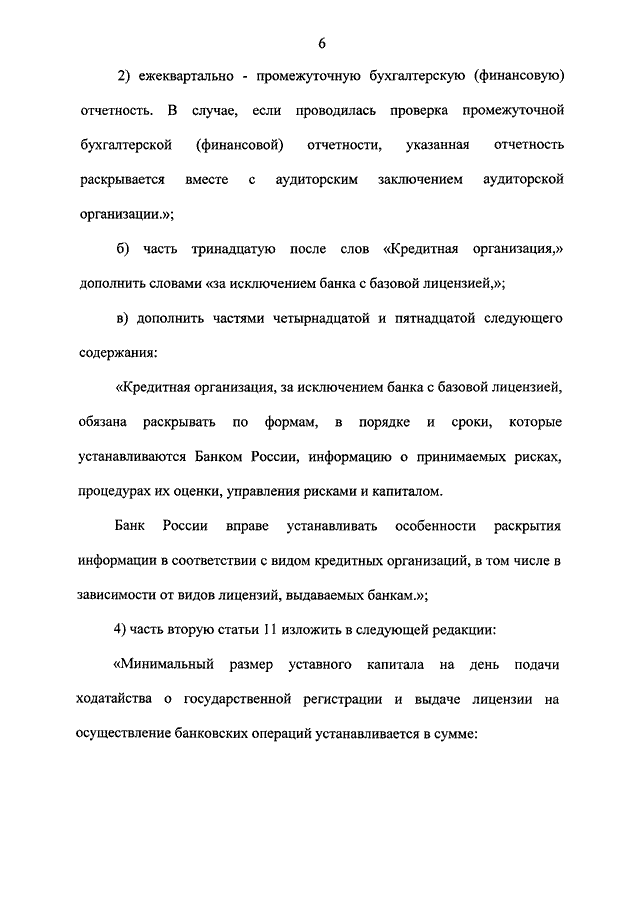 6

2) ежеквартально - промежуточную бухгалтерскую (финансовую) отчетность. В случае, если проводилась проверка промежуточной бухгалтерской (финансовой) отчетности, указанная отчетность раскрывается вместе с аудиторским заключением аудиторской организации.»;

б) часть тринадцатую после слов «Кредитная организация,» дополнить словами «за исключением банка с базовой лицензией,»;

в) дополнить частями четырнадцатой и пятнадцатой следующего содержания:

«Кредитная организация, за исключением банка с базовой лицензией, обязана раскрывать по формам, в порядке и сроки, которые устанавливаются Банком России, информацию о принимаемых рисках, процедурах их оценки, управления рисками и капиталом.

Банк России вправе устанавливать особенности раскрытия информации в соответствии с видом кредитных организаций, в том числе в зависимости от видов лицензий, выдаваемых банкам.»;

4) часть вторую статьи 11 изложить в следующей редакции:

«Минимальный размер уставного капитала на день подачи ходатайства о государственной регистрации и выдаче лицензии на осуществление банковских операций устанавливается в сумме: